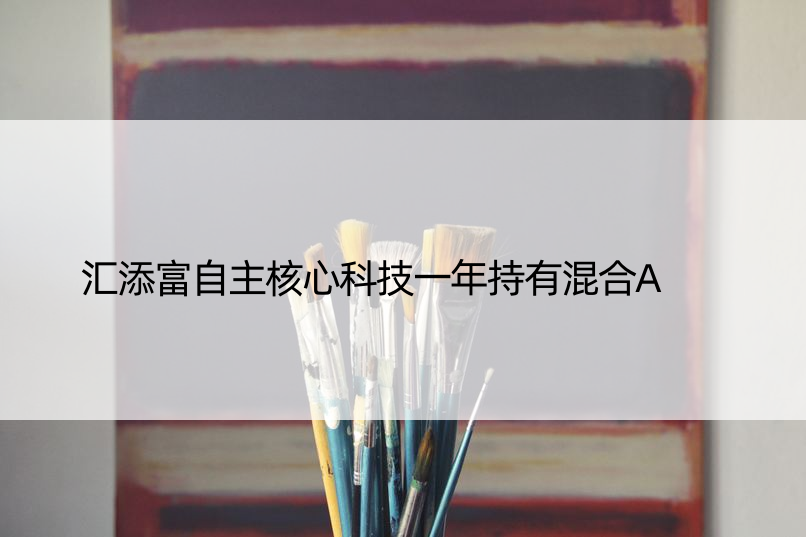 汇添富自主核心科技一年持有混合A